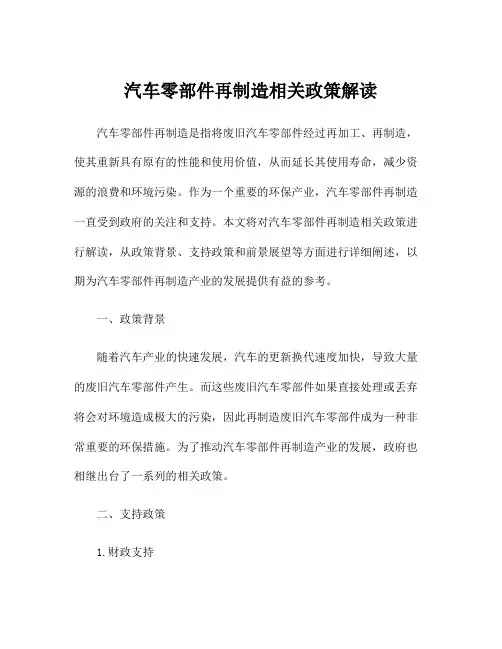 汽车零部件再制造相关政策解读

汽车零部件再制造是指将废旧汽车零部件经过再加工、再制造，使其重新具有原有的性能和使用价值，从而延长其使用寿命，减少资源的浪费和环境污染。作为一个重要的环保产业，汽车零部件再制造一直受到政府的关注和支持。本文将对汽车零部件再制造相关政策进行解读，从政策背景、支持政策和前景展望等方面进行详细阐述，以期为汽车零部件再制造产业的发展提供有益的参考。

一、政策背景

随着汽车产业的快速发展，汽车的更新换代速度加快，导致大量的废旧汽车零部件产生。而这些废旧汽车零部件如果直接处理或丢弃将会对环境造成极大的污染，因此再制造废旧汽车零部件成为一种非常重要的环保措施。为了推动汽车零部件再制造产业的发展，政府也相继出台了一系列的相关政策。

二、支持政策

1.财政支持